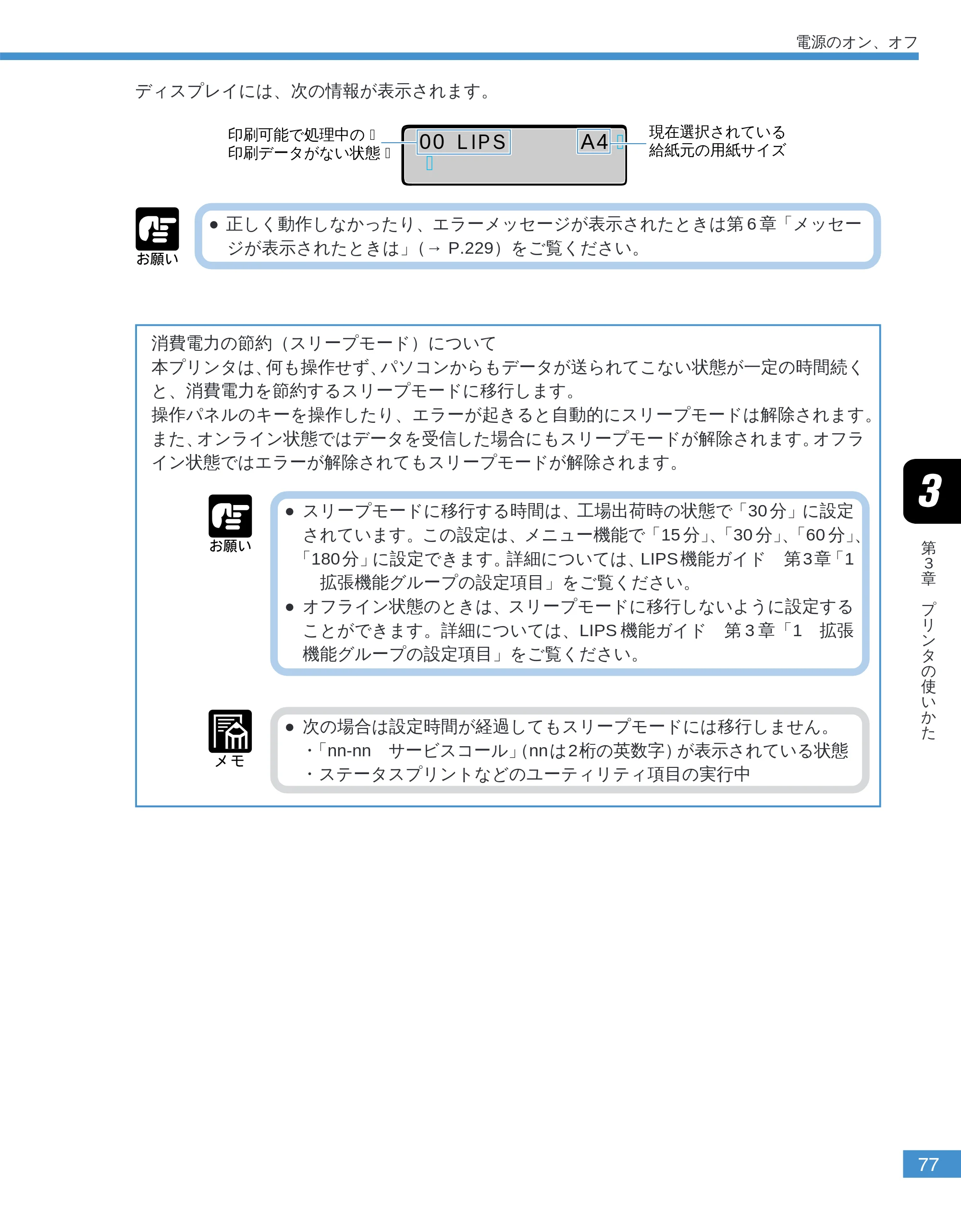 電源のオン、オフ

ディスプレイには、次の情報が表示されます。

印刷可能で処理中の
印刷データがない状態

00 LIPS

A4

現在選択されている
給紙元の用紙サイズ

お願い

• 正しく動作しなかったり、エラーメッセージが表示されたときは第6章「メッセージが表示されたときは」(→ P.229)をご覧ください。

消費電力の節約(スリープモード)について

本プリンタは、何も操作せず、パソコンからもデータが送られてこない状態が一定の時間続くと、消費電力を節約するスリープモードに移行します。

操作パネルのキーを操作したり、エラーが起きると自動的にスリープモードは解除されます。また、オンライン状態ではデータを受信した場合にもスリープモードが解除されます。オフライン状態ではエラーが解除されてもスリープモードが解除されます。

お願い

• スリープモードに移行する時間は、工場出荷時の状態で「30分」に設定されています。この設定は、メニュー機能で「15分」、「30分」、「60分」、「180分」に設定できます。詳細については、LIPS機能ガイド 第3章「1 拡張機能グループの設定項目」をご覧ください。
• オフライン状態のときは、スリープモードに移行しないように設定することができます。詳細については、LIPS機能ガイド 第3章「1 拡張機能グループの設定項目」をご覧ください。

メモ

• 次の場合は設定時間が経過してもスリープモードには移行しません。
・「nn-nn サービスコール」(nnは2桁の英数字)が表示されている状態
・ステータスプリントなどのユーティリティ項目の実行中

3

第3章 プリンタの使いかた

77